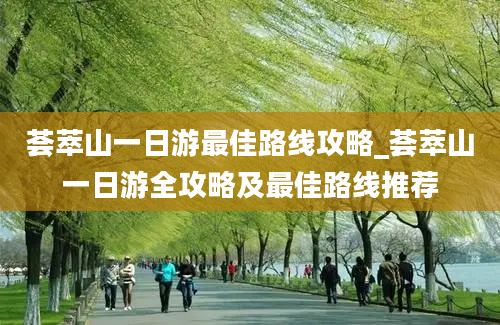 荟萃山一日游最佳路线攻略_荟萃山一日游全攻略及最佳路线推荐